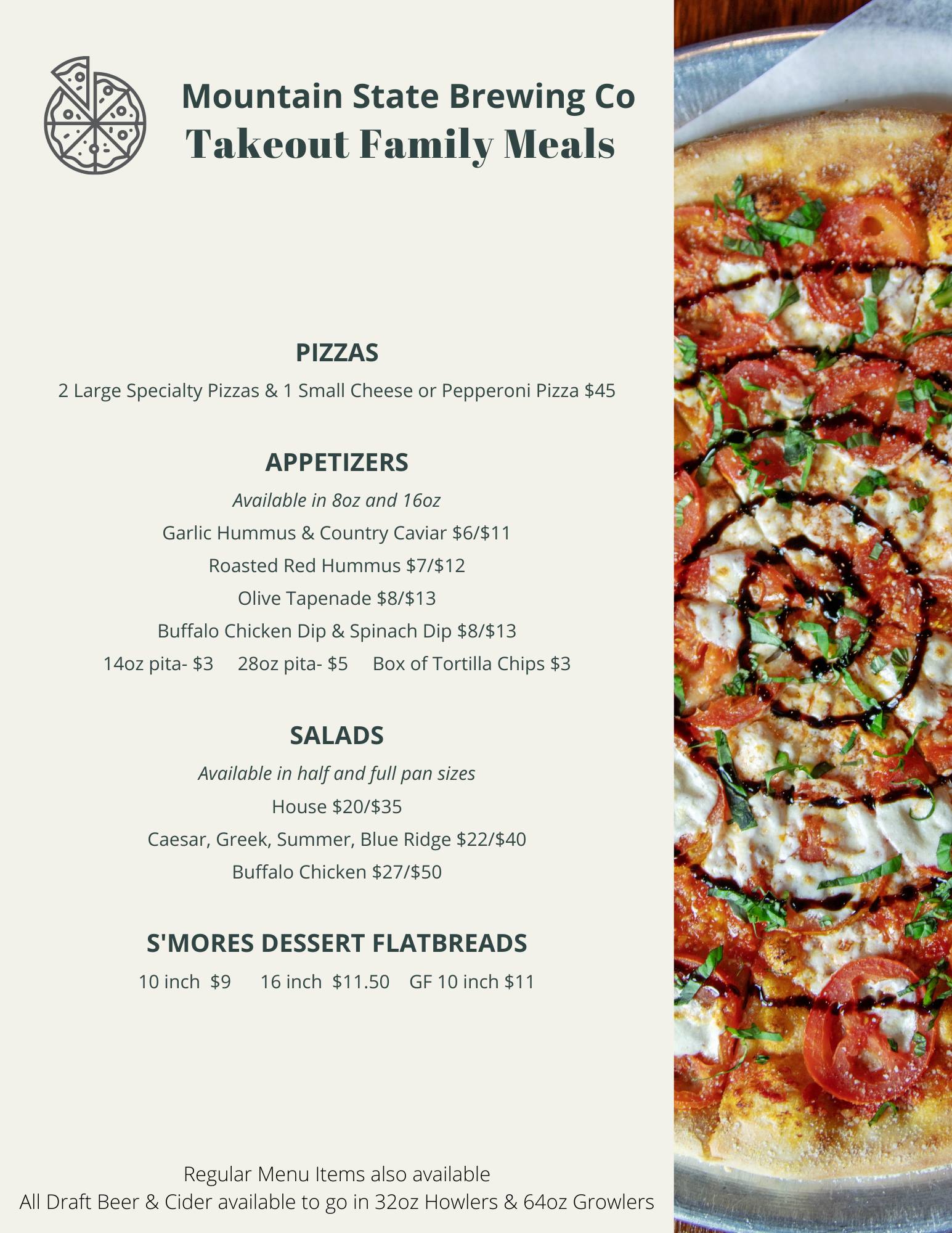 Mountain State Brewing Co
Takeout Family Meals

PIZZAS
2 Large Specialty Pizzas & 1 Small Cheese or Pepperoni Pizza $45

APPETIZERS
Available in 8oz and 16oz
Garlic Hummus & Country Caviar $6/$11
Roasted Red Hummus $7/$12
Olive Tapenade $8/$13
Buffalo Chicken Dip & Spinach Dip $8/$13
14oz pita- $3 28oz pita- $5 Box of Tortilla Chips $3

SALADS
Available in half and full pan sizes
House $20/$35
Caesar, Greek, Summer, Blue Ridge $22/$40
Buffalo Chicken $27/$50

S'MORES DESSERT FLATBREADS
10 inch $9 16 inch $11.50 GF 10 inch $11

Regular Menu Items also available
All Draft Beer & Cider available to go in 32oz Howlers & 64oz Growlers